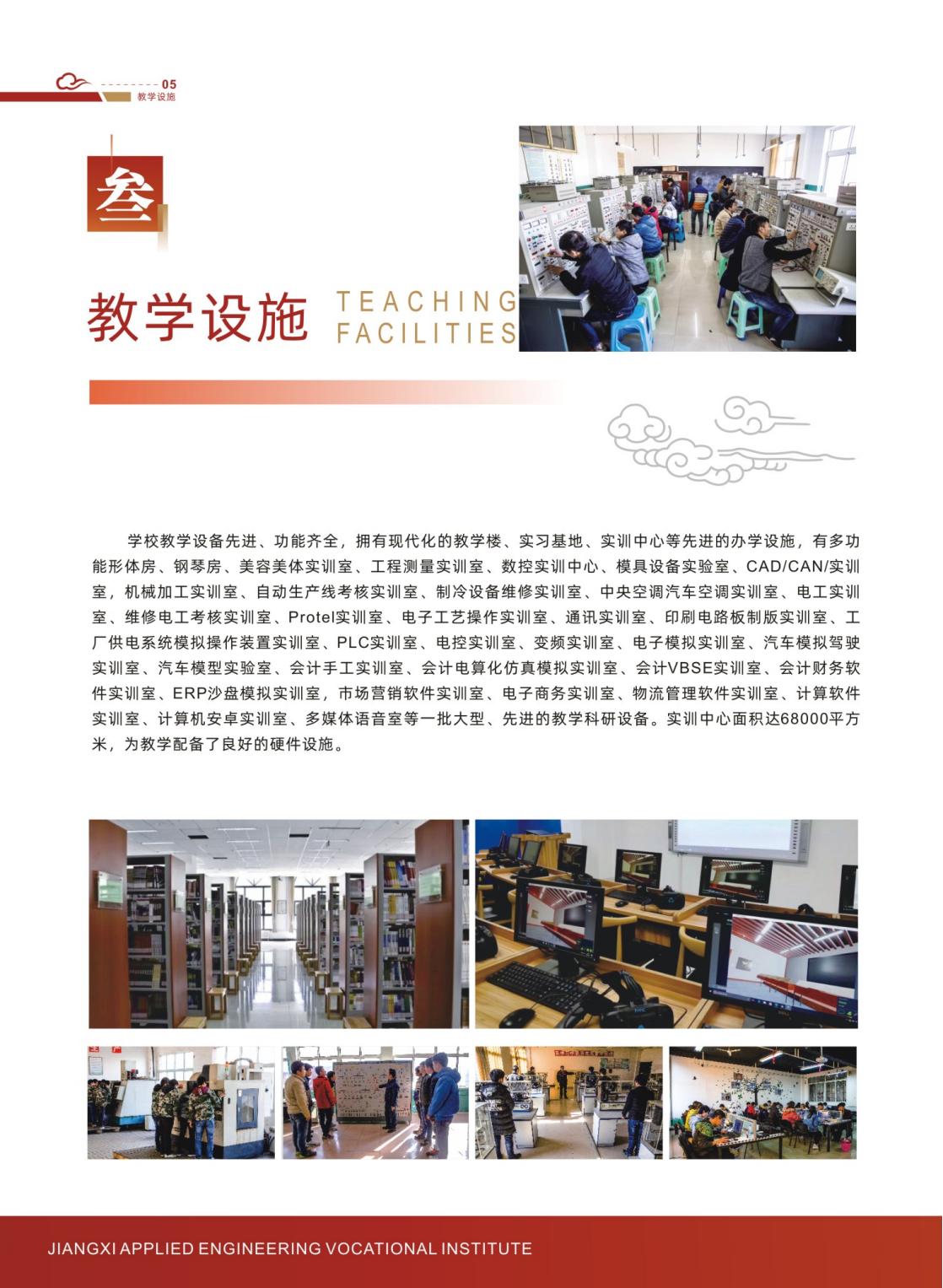 05
教学设施

叁

教学设施 TEACHING FACILITIES

学校教学设备先进、功能齐全，拥有现代化的教学楼、实习基地、实训中心等先进的办学设施，有多功能形体房、钢琴房、美容美体实训室、工程测量实训室、数控实训中心、模具设备实验室、CAD/CAN/实训室，机械加工实训室、自动生产线考核实训室、制冷设备维修实训室、中央空调汽车空调实训室、电工实训室、维修电工考核实训室、Protel实训室、电子工艺操作实训室、通讯实训室、印刷电路板制版实训室、工厂供电系统模拟操作装置实训室、PLC实训室、电控实训室、变频实训室、电子模拟实训室、汽车模拟驾驶实训室、汽车模型实验室、会计手工实训室、会计电算化仿真模拟实训室、会计VBSE实训室、会计财务软件实训室、ERP沙盘模拟实训室，市场营销软件实训室、电子商务实训室、物流管理软件实训室、计算软件实训室、计算机安卓实训室、多媒体语音室等一批大型、先进的教学科研设备。实训中心面积达68000平方米，为教学配备了良好的硬件设施。

JIANGXI APPLIED ENGINEERING VOCATIONAL INSTITUTE